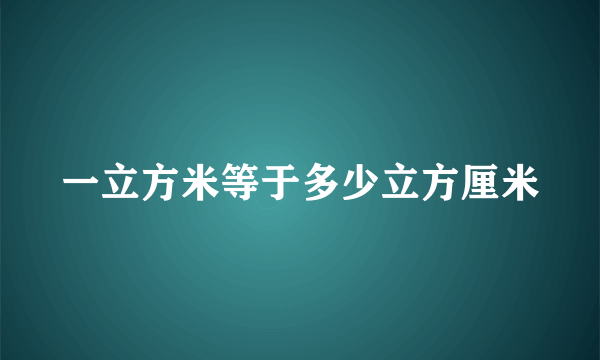 一立方米等于多少立方厘米